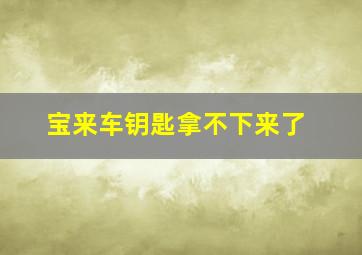 宝来车钥匙拿不下来了